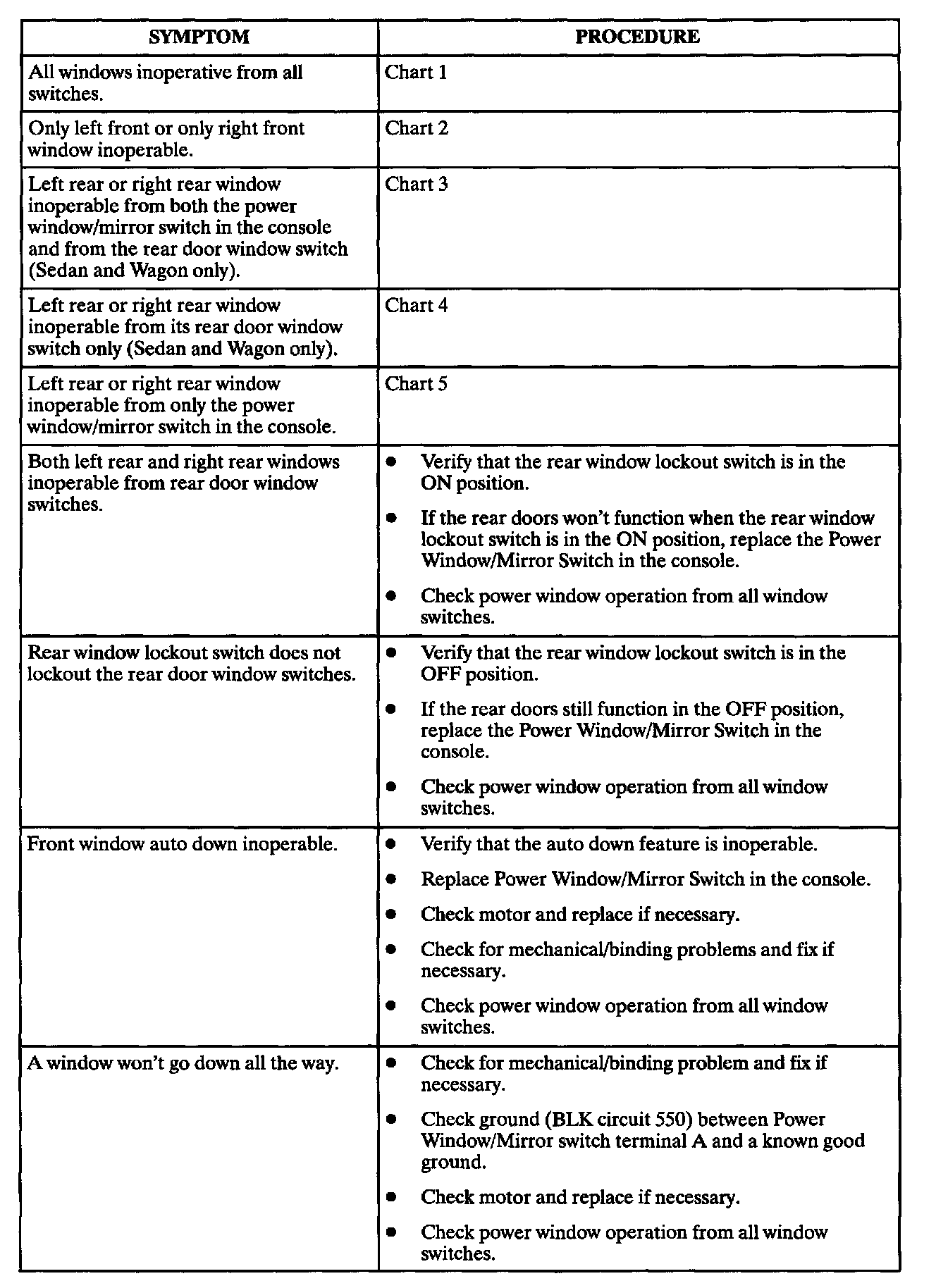 | SYMPTOM | PROCEDURE |
|---|---|
| All windows inoperative from all switches. | Chart 1 |
| Only left front or only right front window inoperable. | Chart 2 |
| Left rear or right rear window inoperable from both the power window/mirror switch in the console and from the rear door window switch (Sedan and Wagon only). | Chart 3 |
| Left rear or right rear window inoperable from its rear door window switch only (Sedan and Wagon only). | Chart 4 |
| Left rear or right rear window inoperable from only the power window/mirror switch in the console. | Chart 5 |
| Both left rear and right rear windows inoperable from rear door window switches. | • Verify that the rear window lockout switch is in the ON position. • If the rear doors won't function when the rear window lockout switch is in the ON position, replace the Power Window/Mirror Switch in the console. • Check power window operation from all window switches. |
| Rear window lockout switch does not lockout the rear door window switches. | • Verify that the rear window lockout switch is in the OFF position. • If the rear doors still function in the OFF position, replace the Power Window/Mirror Switch in the console. • Check power window operation from all window switches. |
| Front window auto down inoperable. | • Verify that the auto down feature is inoperable. • Replace Power Window/Mirror Switch in the console. • Check motor and replace if necessary. • Check for mechanical/binding problems and fix if necessary. • Check power window operation from all window switches. |
| A window won't go down all the way. | • Check for mechanical/binding problem and fix if necessary. • Check ground (BLK circuit 550) between Power Window/Mirror switch terminal A and a known good ground. • Check motor and replace if necessary. • Check power window operation from all window switches. |